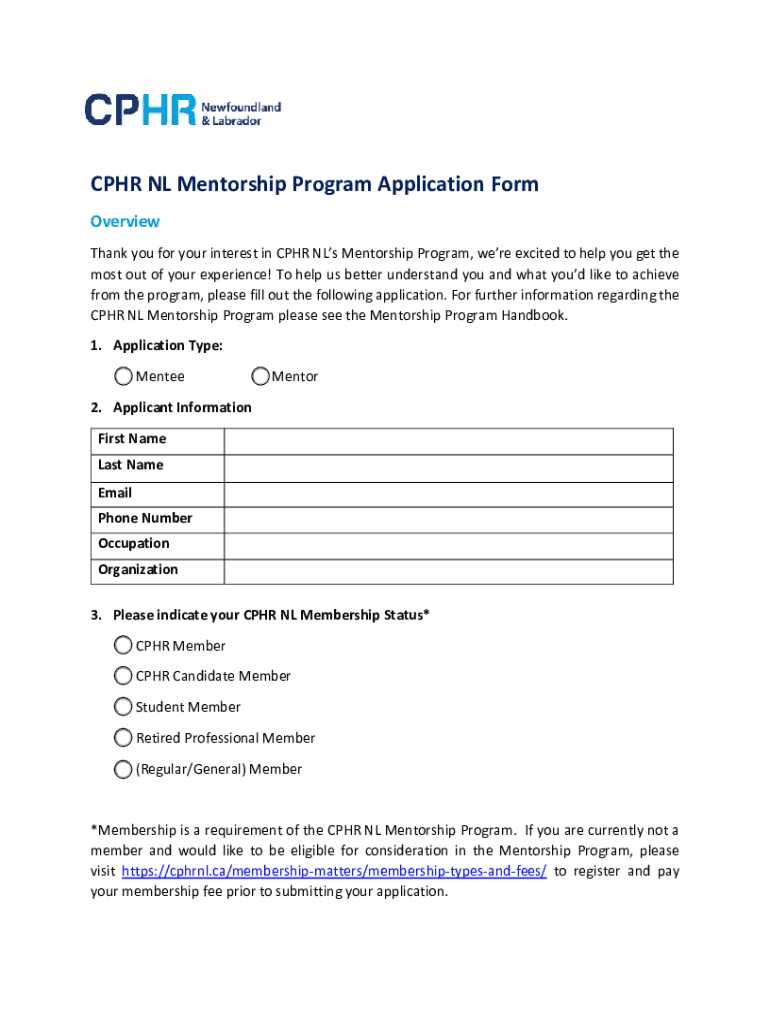 CPHR Newfoundland & Labrador

CPHR NL Mentorship Program Application Form

Overview

Thank you for your interest in CPHR NL's Mentorship Program, we're excited to help you get the most out of your experience! To help us better understand you and what you'd like to achieve from the program, please fill out the following application. For further information regarding the CPHR NL Mentorship Program please see the Mentorship Program Handbook.

1. Application Type:

Mentee
Mentor

2. Applicant Information

| First Name | |
|---|---|
| Last Name | |
| Email | |
| Phone Number | |
| Occupation | |
| Organization | |

3. Please indicate your CPHR NL Membership Status*

CPHR Member
CPHR Candidate Member
Student Member
Retired Professional Member
(Regular/General) Member

*Membership is a requirement of the CPHR NL Mentorship Program. If you are currently not a member and would like to be eligible for consideration in the Mentorship Program, please visit https://cphrnl.ca/membership-matters/membership-types-and-fees/ to register and pay your membership fee prior to submitting your application.